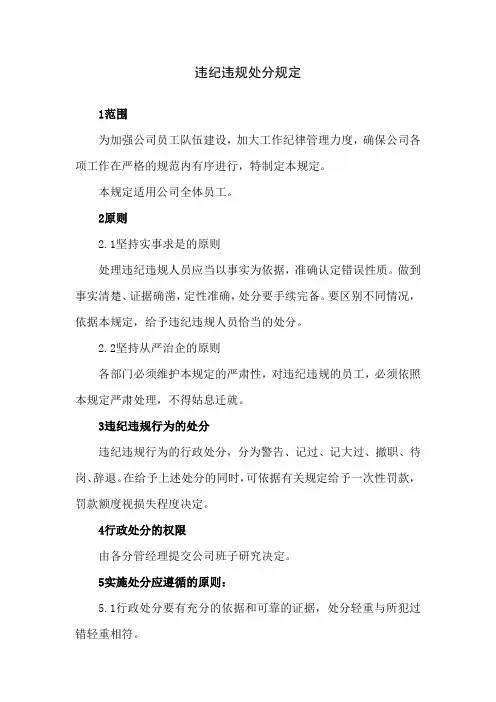 违纪违规处分规定

1范围

为加强公司员工队伍建设，加大工作纪律管理力度，确保公司各项工作在严格的规范内有序进行，特制定本规定。

本规定适用公司全体员工。

2原则

2.1坚持实事求是的原则

处理违纪违规人员应当以事实为依据，准确认定错误性质。做到事实清楚、证据确凿，定性准确，处分要手续完备。要区别不同情况，依据本规定，给予违纪违规人员恰当的处分。

2.2坚持从严治企的原则

各部门必须维护本规定的严肃性，对违纪违规的员工，必须依照本规定严肃处理，不得姑息迁就。

3违纪违规行为的处分

违纪违规行为的行政处分，分为警告、记过、记大过、撤职、待岗、辞退。在给予上述处分的同时，可依据有关规定给予一次性罚款，罚款额度视损失程度决定。

4行政处分的权限

由各分管经理提交公司班子研究决定。

5实施处分应遵循的原则：

5.1行政处分要有充分的依据和可靠的证据，处分轻重与所犯过错轻重相符。